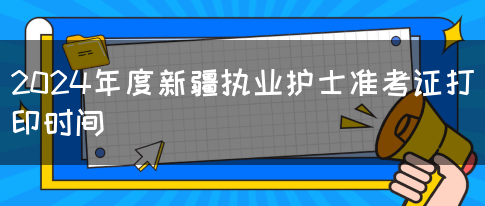 2024年度新疆执业护士准考证打印时间